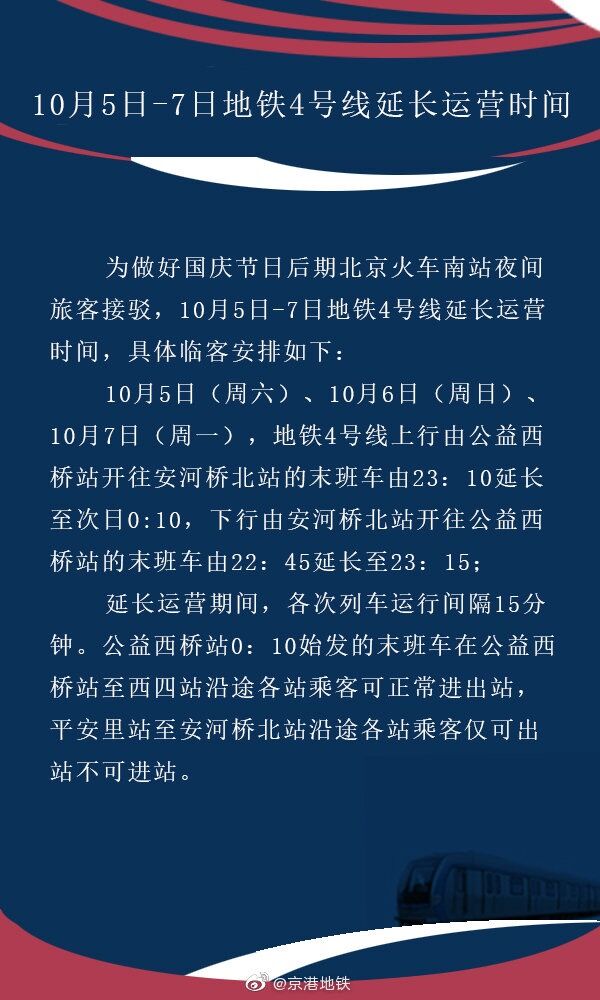 10月5日-7日地铁4号线延长运营时间

为做好国庆节日后期北京火车南站夜间旅客接驳，10月5日-7日地铁4号线延长运营时间，具体临客安排如下：

10月5日（周六）、10月6日（周日）、10月7日（周一），地铁4号线上行由公益西桥站开往安河桥北站的末班车由23：10延长至次日0:10，下行由安河桥北站开往公益西桥站的末班车由22：45延长至23：15；

延长运营期间，各次列车运行间隔15分钟。公益西桥站0：10始发的末班车在公益西桥站至西四站沿途各站乘客可正常进出站，平安里站至安河桥北站沿途各站乘客仅可出站不可进站。

@京港地铁